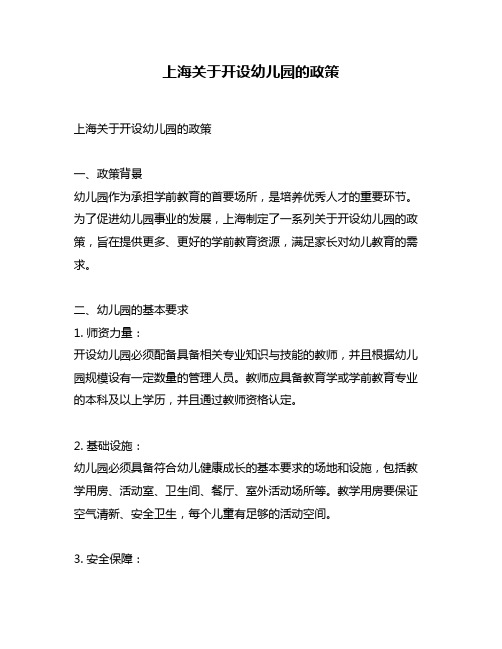 上海关于开设幼儿园的政策

上海关于开设幼儿园的政策

一、政策背景
幼儿园作为承担学前教育的首要场所，是培养优秀人才的重要环节。为了促进幼儿园事业的发展，上海制定了一系列关于开设幼儿园的政策，旨在提供更多、更好的学前教育资源，满足家长对幼儿教育的需求。

二、幼儿园的基本要求
1. 师资力量：
开设幼儿园必须配备具备相关专业知识与技能的教师，并且根据幼儿园规模设有一定数量的管理人员。教师应具备教育学或学前教育专业的本科及以上学历，并且通过教师资格认定。

2. 基础设施：
幼儿园必须具备符合幼儿健康成长的基本要求的场地和设施，包括教学用房、活动室、卫生间、餐厅、室外活动场所等。教学用房要保证空气清新、安全卫生，每个儿童有足够的活动空间。

3. 安全保障：